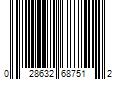 0 28632 68751 2